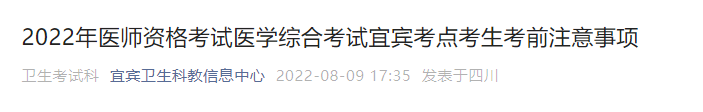 2022年医师资格考试医学综合考试宜宾考点考生考前注意事项

卫生考试科 宜宾卫生科教信息中心 2022-08-09 17:35 发表于四川